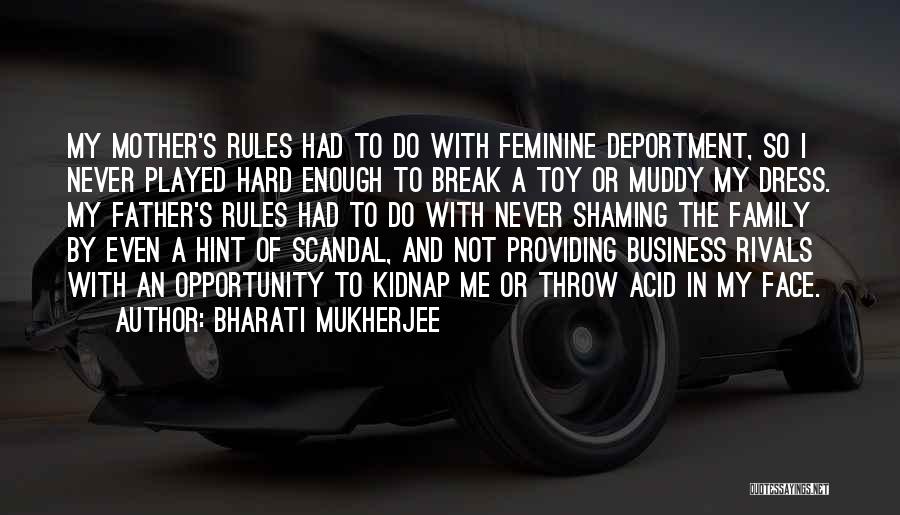 MY MOTHER'S RULES HAD TO DO WITH FEMININE DEPORTMENT, SO I NEVER PLAYED HARD ENOUGH TO BREAK A TOY OR MUDDY MY DRESS. MY FATHER'S RULES HAD TO DO WITH NEVER SHAMING THE FAMILY BY EVEN A HINT OF SCANDAL, AND NOT PROVIDING BUSINESS RIVALS WITH AN OPPORTUNITY TO KIDNAP ME OR THROW ACID IN MY FACE.
AUTHOR: BHARATI MUKHERJEE

QUOTESSAYINGS.NET